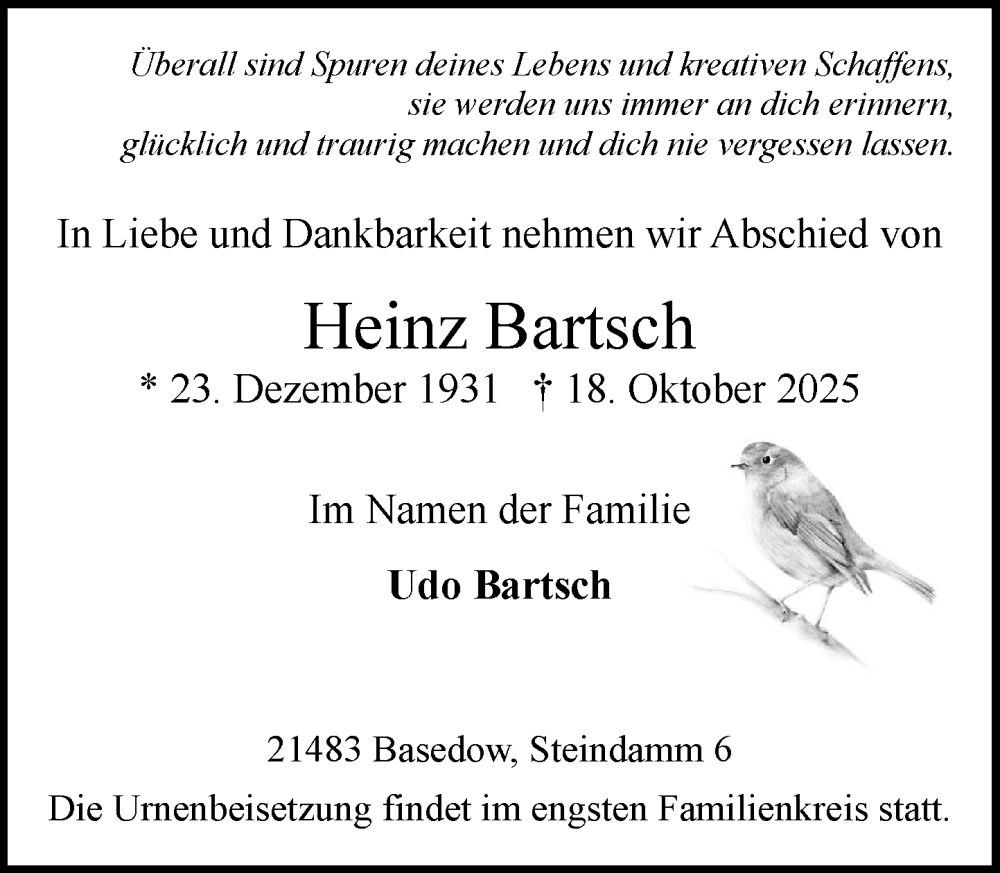 Überall sind Spuren deines Lebens und kreativen Schaffens,
sie werden uns immer an dich erinnern,
glücklich und traurig machen und dich nie vergessen lassen.

In Liebe und Dankbarkeit nehmen wir Abschied von

Heinz Bartsch

* 23. Dezember 1931 † 18. Oktober 2025

Im Namen der Familie

Udo Bartsch

21483 Basedow, Steindamm 6

Die Urnenbeisetzung findet im engsten Familienkreis statt.